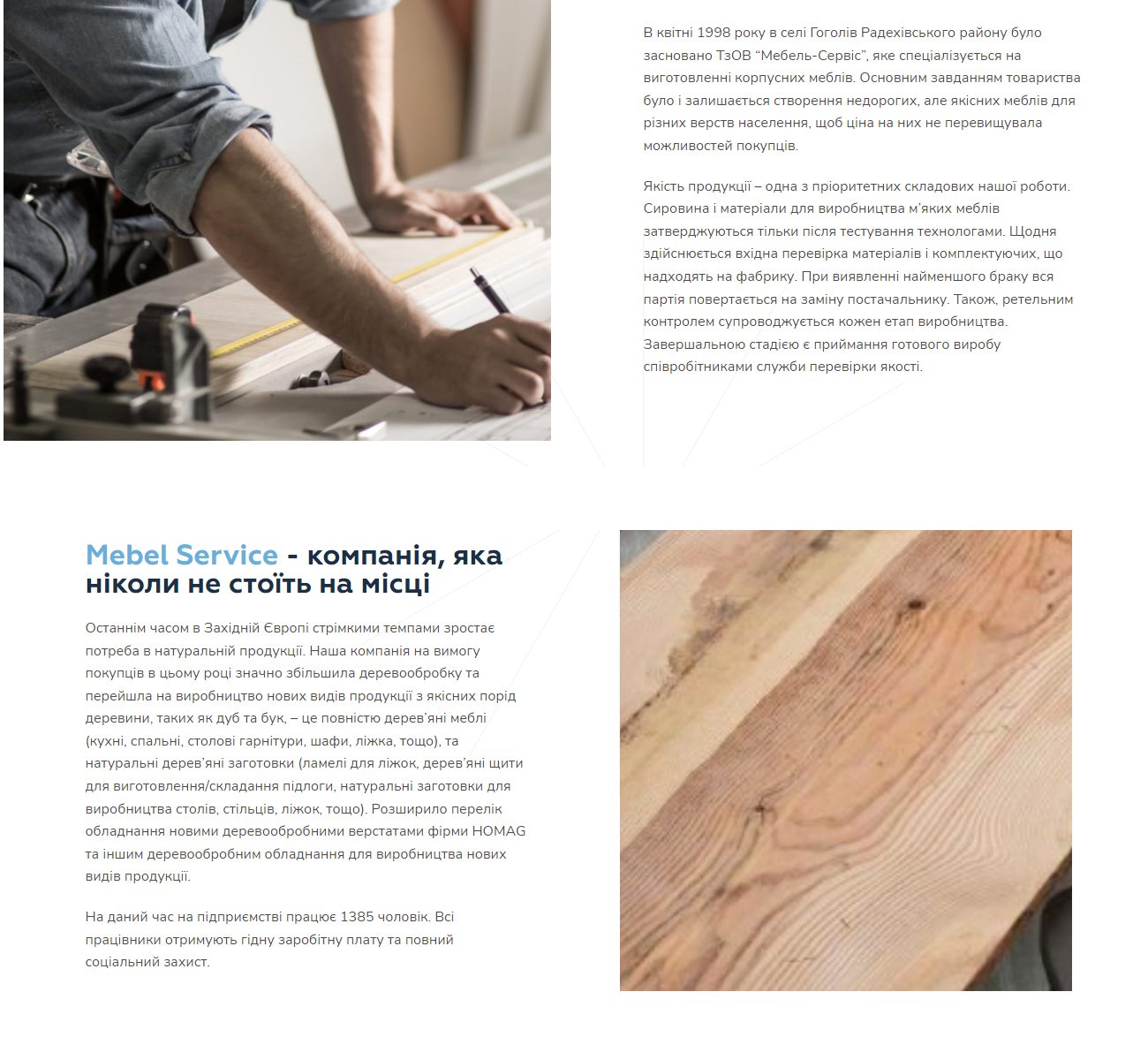 В квітні 1998 року в селі Гоголів Радехівського району було засновано ТзОВ "Мебель-Сервіс", яке спеціалізується на виготовленні корпусних меблів. Основним завданням товариства було і залишається створення недорогих, але якісних меблів для різних верств населення, щоб ціна на них не перевищувала можливостей покупців.

Якість продукції – одна з пріоритетних складових нашої роботи. Сировина і матеріали для виробництва м'яких меблів затверджуються тільки після тестування технологами. Щодня здійснюється вхідна перевірка матеріалів і комплектуючих, що надходять на фабрику. При виявленні найменшого браку вся партія повертається на заміну постачальнику. Також, ретельним контролем супроводжується кожен етап виробництва. Завершальною стадією є приймання готового виробу співробітниками служби перевірки якості.

Mebel Service - компанія, яка ніколи не стоїть на місці

Останнім часом в Західній Європі стрімкими темпами зростає потреба в натуральній продукції. Наша компанія на вимогу покупців в цьому році значно збільшила деревообробку та перейшла на виробництво нових видів продукції з якісних порід деревини, таких як дуб та бук, – це повністю дерев'яні меблі (кухні, спальні, столові гарнітури, шафи, ліжка, тощо), та натуральні дерев'яні заготовки (ламелі для ліжок, дерев'яні щити для виготовлення/складання підлоги, натуральні заготовки для виробництва столів, стільців, ліжок, тощо). Розширило перелік обладнання новими деревообробними верстатами фірми HOMAG та іншим деревообробним обладнання для виробництва нових видів продукції.

На даний час на підприємстві працює 1385 чоловік. Всі працівники отримують гідну заробітну плату та повний соціальний захист.